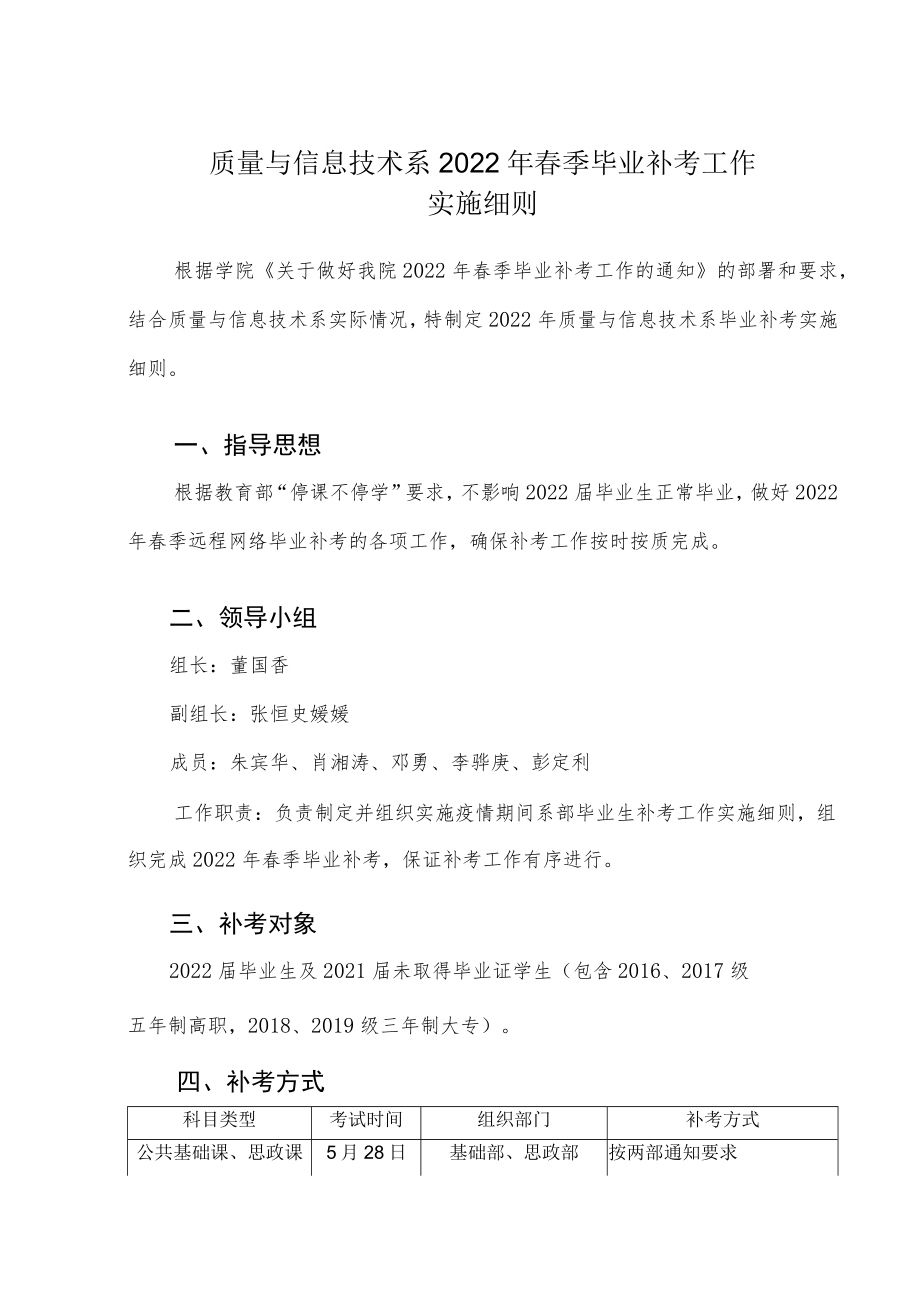 质量与信息技术系2022年春季毕业补考工作
实施细则

根据学院《关于做好我院2022年春季毕业补考工作的通知》的部署和要求，结合质量与信息技术系实际情况，特制定2022年质量与信息技术系毕业补考实施细则。

一、指导思想

根据教育部“停课不停学”要求，不影响2022届毕业生正常毕业，做好2022年春季远程网络毕业补考的各项工作，确保补考工作按时按质完成。

二、领导小组

组长：董国香

副组长：张恒史媛媛

成员：朱宾华、肖湘涛、邓勇、李骅庚、彭定利

工作职责：负责制定并组织实施疫情期间系部毕业生补考工作实施细则，组织完成2022年春季毕业补考，保证补考工作有序进行。

三、补考对象

2022届毕业生及2021届未取得毕业证学生（包含2016、2017级五年制高职，2018、2019级三年制大专）。

四、补考方式

| 科目类型 | 考试时间 | 组织部门 | 补考方式 |
|---|---|---|---|
| 公共基础课、思政课 | 5月28日 | 基础部、思政部 | 按两部通知要求 |